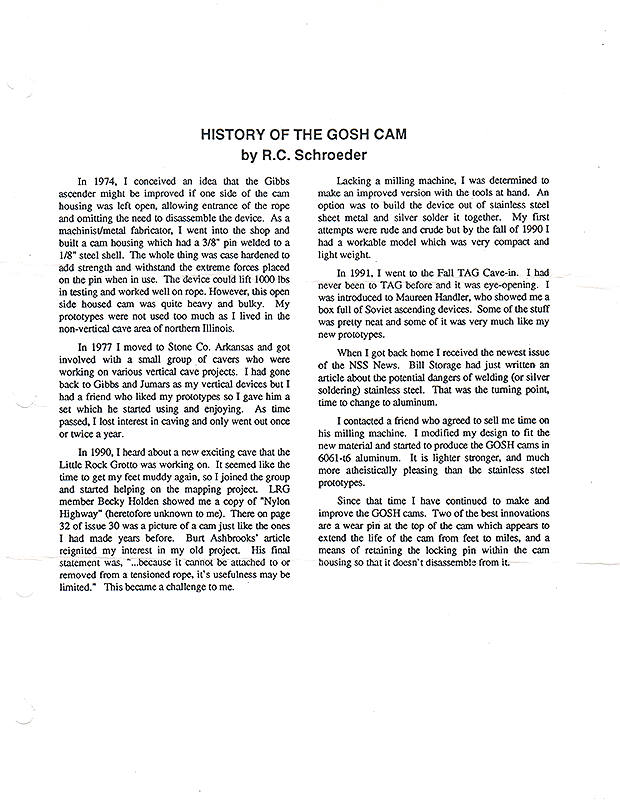 HISTORY OF THE GOSH CAM
by R.C. Schroeder

In 1974, I conceived an idea that the Gibbs ascender might be improved if one side of the cam housing was left open, allowing entrance of the rope and omitting the need to disassemble the device. As a machinist/metal fabricator, I went into the shop and built a cam housing which had a 3/8" pin welded to a 1/8" steel shell. The whole thing was case hardened to add strength and withstand the extreme forces placed on the pin when in use. The device could lift 1000 lbs in testing and worked well on rope. However, this open side housed cam was quite heavy and bulky. My prototypes were not used too much as I lived in the non-vertical cave area of northern Illinois.

In 1977 I moved to Stone Co. Arkansas and got involved with a small group of cavers who were working on various vertical cave projects. I had gone back to Gibbs and Jumars as my vertical devices but I had a friend who liked my prototypes so I gave him a set which he started using and enjoying. As time passed, I lost interest in caving and only went out once or twice a year.

In 1990, I heard about a new exciting cave that the Little Rock Grotto was working on. It seemed like the time to get my feet muddy again, so I joined the group and started helping on the mapping project. LRG member Becky Holden showed me a copy of "Nylon Highway" (heretofore unknown to me). There on page 32 of issue 30 was a picture of a cam just like the ones I had made years before. Burt Ashbrooks' article reignited my interest in my old project. His final statement was, "...because it cannot be attached to or removed from a tensioned rope, it's usefulness may be limited." This became a challenge to me.

Lacking a milling machine, I was determined to make an improved version with the tools at hand. An option was to build the device out of stainless steel sheet metal and silver solder it together. My first attempts were rude and crude but by the fall of 1990 I had a workable model which was very compact and light weight.

In 1991, I went to the Fall TAG Cave-in. I had never been to TAG before and it was eye-opening. I was introduced to Maureen Handler, who showed me a box full of Soviet ascending devices. Some of the stuff was pretty neat and some of it was very much like my new prototypes.

When I got back home I received the newest issue of the NSS News. Bill Storage had just written an article about the potential dangers of welding (or silver soldering) stainless steel. That was the turning point, time to change to aluminum.

I contacted a friend who agreed to sell me time on his milling machine. I modified my design to fit the new material and started to produce the GOSH cams in 6061-t6 aluminum. It is lighter stronger, and much more atheistically pleasing than the stainless steel prototypes.

Since that time I have continued to make and improve the GOSH cams. Two of the best innovations are a wear pin at the top of the cam which appears to extend the life of the cam from feet to miles, and a means of retaining the locking pin within the cam housing so that it doesn't disassemble from it.